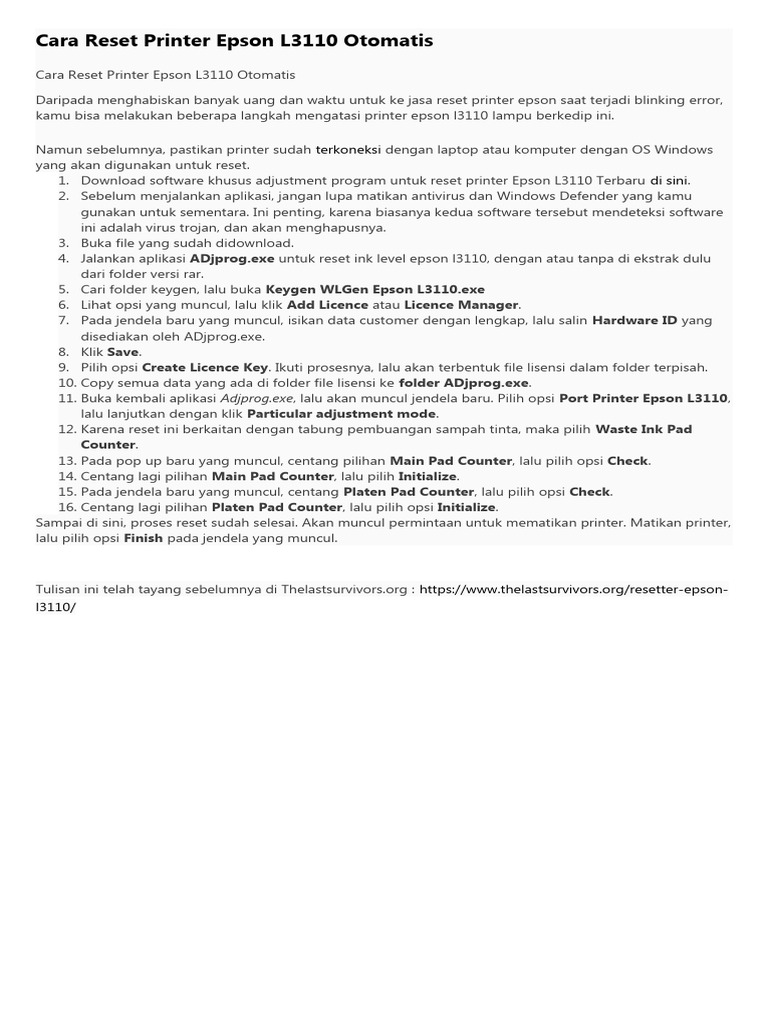 Cara Reset Printer Epson L3110 Otomatis

Cara Reset Printer Epson L3110 Otomatis

Daripada menghabiskan banyak uang dan waktu untuk ke jasa reset printer epson saat terjadi blinking error, kamu bisa melakukan beberapa langkah mengatasi printer epson l3110 lampu berkedip ini.

Namun sebelumnya, pastikan printer sudah terkoneksi dengan laptop atau komputer dengan OS Windows yang akan digunakan untuk reset.
1. Download software khusus adjustment program untuk reset printer Epson L3110 Terbaru di sini.
2. Sebelum menjalankan aplikasi, jangan lupa matikan antivirus dan Windows Defender yang kamu gunakan untuk sementara. Ini penting, karena biasanya kedua software tersebut mendeteksi software ini adalah virus trojan, dan akan menghapusnya.
3. Buka file yang sudah didownload.
4. Jalankan aplikasi ADjprog.exe untuk reset ink level epson l3110, dengan atau tanpa di ekstrak dulu dari folder versi rar.
5. Cari folder keygen, lalu buka Keygen WLGen Epson L3110.exe
6. Lihat opsi yang muncul, lalu klik Add Licence atau Licence Manager.
7. Pada jendela baru yang muncul, isikan data customer dengan lengkap, lalu salin Hardware ID yang disediakan oleh ADjprog.exe.
8. Klik Save.
9. Pilih opsi Create Licence Key. Ikuti prosesnya, lalu akan terbentuk file lisensi dalam folder terpisah.
10. Copy semua data yang ada di folder file lisensi ke folder ADjprog.exe.
11. Buka kembali aplikasi Adjprog.exe, lalu akan muncul jendela baru. Pilih opsi Port Printer Epson L3110, lalu lanjutkan dengan klik Particular adjustment mode.
12. Karena reset ini berkaitan dengan tabung pembuangan sampah tinta, maka pilih Waste Ink Pad Counter.
13. Pada pop up baru yang muncul, centang pilihan Main Pad Counter, lalu pilih opsi Check.
14. Centang lagi pilihan Main Pad Counter, lalu pilih Initialize.
15. Pada jendela baru yang muncul, centang Platen Pad Counter, lalu pilih opsi Check.
16. Centang lagi pilihan Platen Pad Counter, lalu pilih opsi Initialize.
Sampai di sini, proses reset sudah selesai. Akan muncul permintaan untuk mematikan printer. Matikan printer, lalu pilih opsi Finish pada jendela yang muncul.

Tulisan ini telah tayang sebelumnya di Thelastsurvivors.org : https://www.thelastsurvivors.org/resetter-epson-l3110/